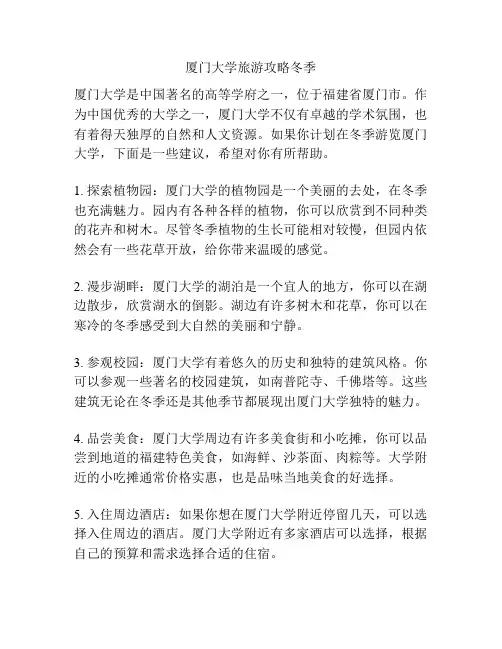 厦门大学旅游攻略冬季

厦门大学是中国著名的高等学府之一，位于福建省厦门市。作为中国优秀的大学之一，厦门大学不仅有卓越的学术氛围，也有着得天独厚的自然和人文资源。如果你计划在冬季游览厦门大学，下面是一些建议，希望对你有所帮助。

1. 探索植物园：厦门大学的植物园是一个美丽的去处，在冬季也充满魅力。园内有各种各样的植物，你可以欣赏到不同种类的花卉和树木。尽管冬季植物的生长可能相对较慢，但园内依然会有一些花草开放，给你带来温暖的感觉。

2. 漫步湖畔：厦门大学的湖泊是一个宜人的地方，你可以在湖边散步，欣赏湖水的倒影。湖边有许多树木和花草，你可以在寒冷的冬季感受到大自然的美丽和宁静。

3. 参观校园：厦门大学有着悠久的历史和独特的建筑风格。你可以参观一些著名的校园建筑，如南普陀寺、千佛塔等。这些建筑无论在冬季还是其他季节都展现出厦门大学独特的魅力。

4. 品尝美食：厦门大学周边有许多美食街和小吃摊，你可以品尝到地道的福建特色美食，如海鲜、沙茶面、肉粽等。大学附近的小吃摊通常价格实惠，也是品味当地美食的好选择。

5. 入住周边酒店：如果你想在厦门大学附近停留几天，可以选择入住周边的酒店。厦门大学附近有多家酒店可以选择，根据自己的预算和需求选择合适的住宿。